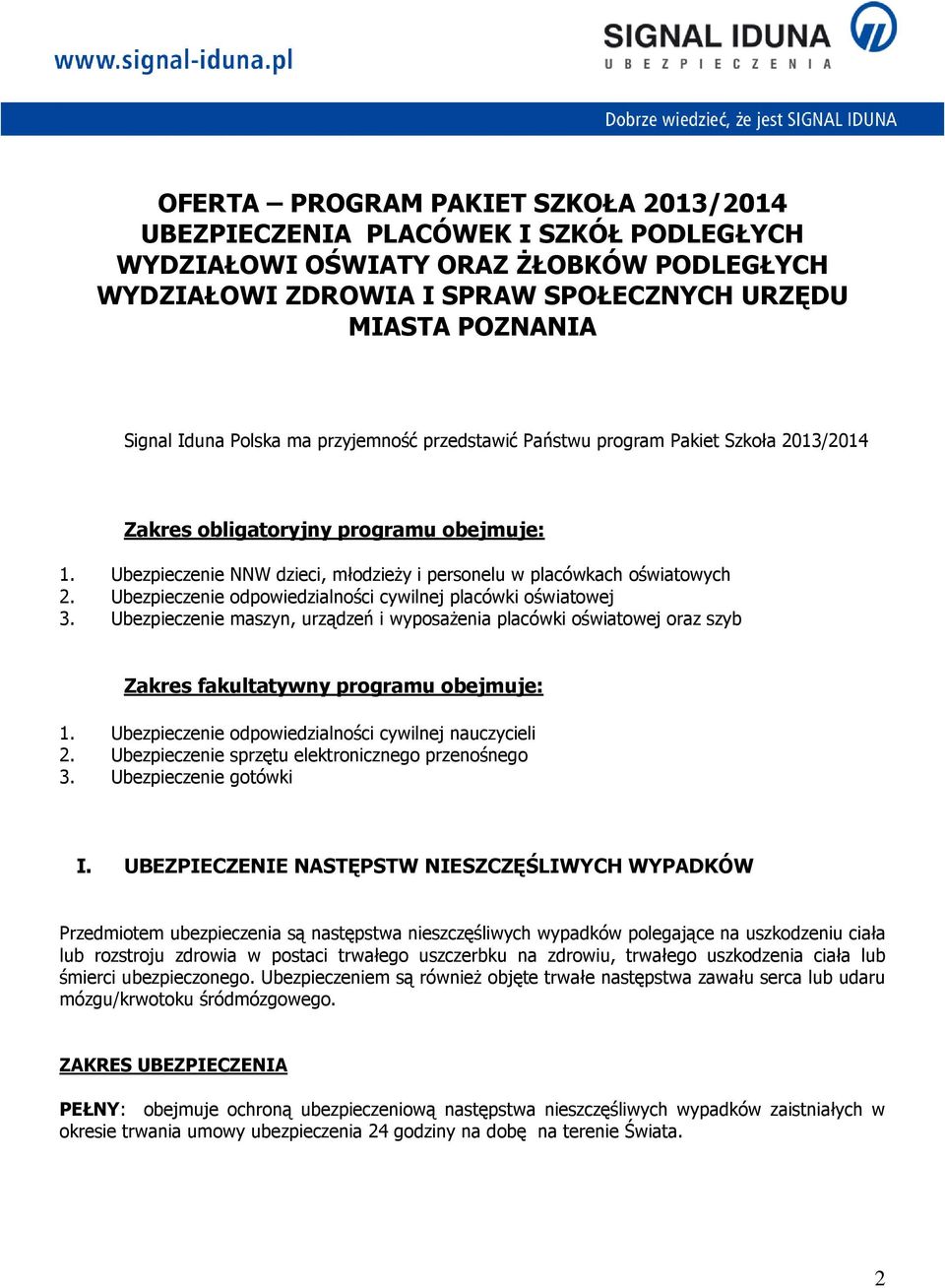 www.signal-iduna.pl

SIGNAL IDUNA
UBEZPIECZENIA

Dobrze wiedzieć, że jest SIGNAL IDUNA

OFERTA – PROGRAM PAKIET SZKOŁA 2013/2014 UBEZPIECZENIA PLACÓWEK I SZKÓŁ PODLEGŁYCH WYDZIAŁOWI OŚWIATY ORAZ ŻŁOBKÓW PODLEGŁYCH WYDZIAŁOWI ZDROWIA I SPRAW SPOŁECZNYCH URZĘDU MIASTA POZNANIA

Signal Iduna Polska ma przyjemność przedstawić Państwu program Pakiet Szkoła 2013/2014

Zakres obligatoryjny programu obejmuje:

1. Ubezpieczenie NNW dzieci, młodzieży i personelu w placówkach oświatowych
2. Ubezpieczenie odpowiedzialności cywilnej placówki oświatowej
3. Ubezpieczenie maszyn, urządzeń i wyposażenia placówki oświatowej oraz szyb

Zakres fakultatywny programu obejmuje:

1. Ubezpieczenie odpowiedzialności cywilnej nauczycieli
2. Ubezpieczenie sprzętu elektronicznego przenośnego
3. Ubezpieczenie gotówki

I. UBEZPIECZENIE NASTĘPSTW NIESZCZĘŚLIWYCH WYPADKÓW

Przedmiotem ubezpieczenia są następstwa nieszczęśliwych wypadków polegające na uszkodzeniu ciała lub rozstroju zdrowia w postaci trwałego uszczerbku na zdrowiu, trwałego uszkodzenia ciała lub śmierci ubezpieczonego. Ubezpieczeniem są również objęte trwałe następstwa zawału serca lub udaru mózgu/krwotoku śródmózgowego.

ZAKRES UBEZPIECZENIA

PEŁNY: obejmuje ochroną ubezpieczeniową następstwa nieszczęśliwych wypadków zaistniałych w okresie trwania umowy ubezpieczenia 24 godziny na dobę na terenie Świata.

2